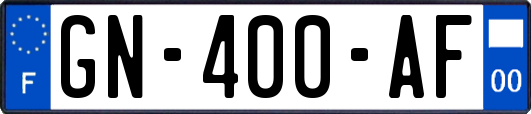 F
GN-400-AF
00